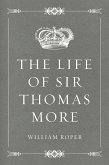 THE LIFE OF SIR THOMAS MORE

WILLIAM ROPER